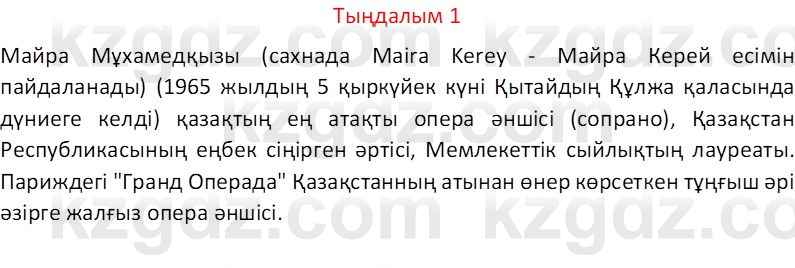 Тыңдалым 1

Майра Мұхамедқызы (сахнада Maira Kerey - Майра Керей есімін пайдаланады) (1965 жылдың 5 қыркүйек күні Қытайдың Құлжа қаласында дүниеге келді) қазақтың ең атақты опера әншісі (сопрано), Қазақстан Республикасының еңбек сіңірген әртісі, Мемлекеттік сыйлықтың лауреаты. Париждегі "Гранд Операда" Қазақстанның атынан өнер көрсеткен тұңғыш әрі әзірге жалғыз опера әншісі.

kzgdz.com kzgdz.com kzgdz.com kzgdz.com